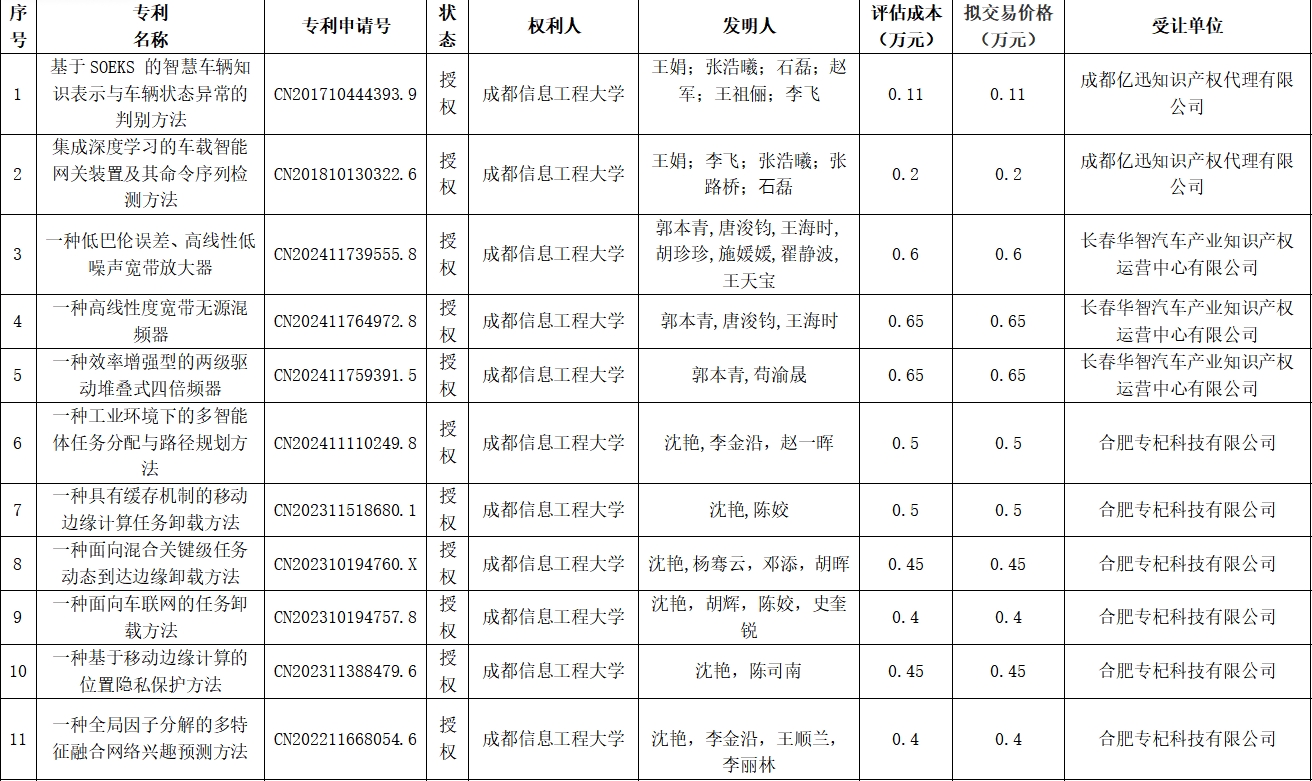 | 序号 | 专利名称 | 专利申请号 | 状态 | 权利人 | 发明人 | 评估成本（万元） | 拟交易价格（万元） | 受让单位 |
|---|---|---|---|---|---|---|---|---|
| 1 | 基于 SOEKS 的智慧车辆知识表示与车辆状态异常的判别方法 | CN201710444393.9 | 授权 | 成都信息工程大学 | 王娟；张浩曦；石磊；赵军；王祖俪；李飞 | 0.11 | 0.11 | 成都亿迅知识产权代理有限公司 |
| 2 | 集成深度学习的车载智能网关装置及其命令序列检测方法 | CN201810130322.6 | 授权 | 成都信息工程大学 | 王娟；李飞；张浩曦；张路桥；石磊 | 0.2 | 0.2 | 成都亿迅知识产权代理有限公司 |
| 3 | 一种低巴伦误差、高线性低噪声宽带放大器 | CN202411739555.8 | 授权 | 成都信息工程大学 | 郭本青，唐浚钧，王海时，胡珍珍，施媛媛，翟静波，王天宝 | 0.6 | 0.6 | 长春华智汽车产业知识产权运营中心有限公司 |
| 4 | 一种高线性度宽带无源混频器 | CN202411764972.8 | 授权 | 成都信息工程大学 | 郭本青，唐浚钧，王海时 | 0.65 | 0.65 | 长春华智汽车产业知识产权运营中心有限公司 |
| 5 | 一种效率增强型的两级驱动堆叠式四倍频器 | CN202411759391.5 | 授权 | 成都信息工程大学 | 郭本青，苟渝晟 | 0.65 | 0.65 | 长春华智汽车产业知识产权运营中心有限公司 |
| 6 | 一种工业环境下的多智能体任务分配与路径规划方法 | CN202411110249.8 | 授权 | 成都信息工程大学 | 沈艳，李金沿，赵一晖 | 0.5 | 0.5 | 合肥专杞科技有限公司 |
| 7 | 一种具有缓存机制的移动边缘计算任务卸载方法 | CN202311518680.1 | 授权 | 成都信息工程大学 | 沈艳，陈姣 | 0.5 | 0.5 | 合肥专杞科技有限公司 |
| 8 | 一种面向混合关键级任务动态到达边缘卸载方法 | CN202310194760.X | 授权 | 成都信息工程大学 | 沈艳，杨骞云，邓添，胡晖 | 0.45 | 0.45 | 合肥专杞科技有限公司 |
| 9 | 一种面向车联网的任务卸载方法 | CN202310194757.8 | 授权 | 成都信息工程大学 | 沈艳，胡辉，陈姣，史奎锐 | 0.4 | 0.4 | 合肥专杞科技有限公司 |
| 10 | 一种基于移动边缘计算的位置隐私保护方法 | CN202311388479.6 | 授权 | 成都信息工程大学 | 沈艳，陈司南 | 0.45 | 0.45 | 合肥专杞科技有限公司 |
| 11 | 一种全局因子分解的多特征融合网络兴趣预测方法 | CN202211668054.6 | 授权 | 成都信息工程大学 | 沈艳，李金沿，王顺兰，李丽林 | 0.4 | 0.4 | 合肥专杞科技有限公司 |